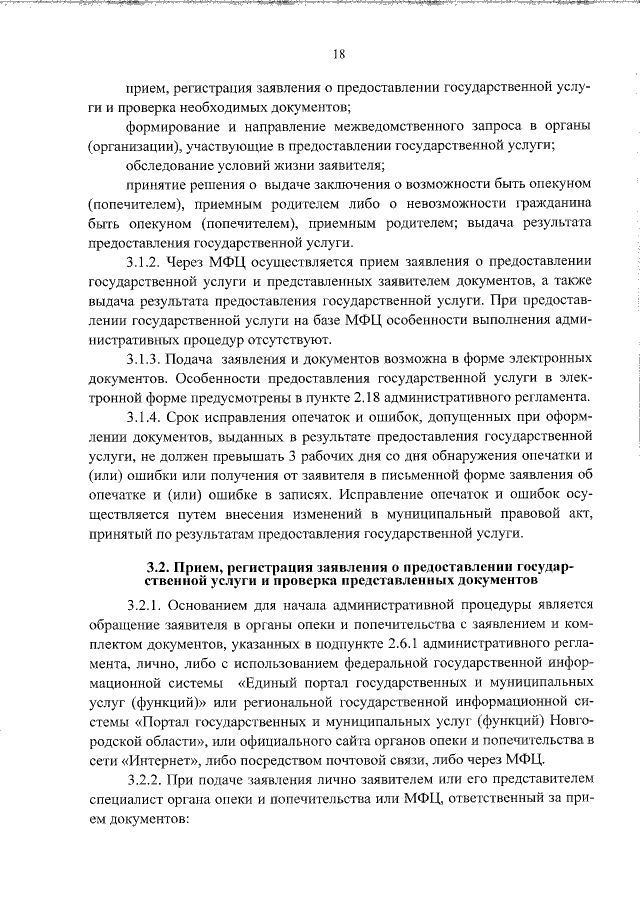 18

прием, регистрация заявления о предоставлении государственной услуги и проверка необходимых документов;

формирование и направление межведомственного запроса в органы (организации), участвующие в предоставлении государственной услуги;

обследование условий жизни заявителя;

принятие решения о выдаче заключения о возможности быть опекуном (попечителем), приемным родителем либо о невозможности гражданина быть опекуном (попечителем), приемным родителем; выдача результата предоставления государственной услуги.

3.1.2. Через МФЦ осуществляется прием заявления о предоставлении государственной услуги и представленных заявителем документов, а также выдача результата предоставления государственной услуги. При предоставлении государственной услуги на базе МФЦ особенности выполнения административных процедур отсутствуют.

3.1.3. Подача заявления и документов возможна в форме электронных документов. Особенности предоставления государственной услуги в электронной форме предусмотрены в пункте 2.18 административного регламента.

3.1.4. Срок исправления опечаток и ошибок, допущенных при оформлении документов, выданных в результате предоставления государственной услуги, не должен превышать 3 рабочих дня со дня обнаружения опечатки и (или) ошибки или получения от заявителя в письменной форме заявления об опечатке и (или) ошибке в записях. Исправление опечаток и ошибок осуществляется путем внесения изменений в муниципальный правовой акт, принятый по результатам предоставления государственной услуги.

3.2. Прием, регистрация заявления о предоставлении государственной услуги и проверка представленных документов

3.2.1. Основанием для начала административной процедуры является обращение заявителя в органы опеки и попечительства с заявлением и комплектом документов, указанных в подпункте 2.6.1 административного регламента, лично, либо с использованием федеральной государственной информационной системы «Единый портал государственных и муниципальных услуг (функций)» или региональной государственной информационной системы «Портал государственных и муниципальных услуг (функций) Новгородской области», или официального сайта органов опеки и попечительства в сети «Интернет», либо посредством почтовой связи, либо через МФЦ.

3.2.2. При подаче заявления лично заявителем или его представителем специалист органа опеки и попечительства или МФЦ, ответственный за прием документов: